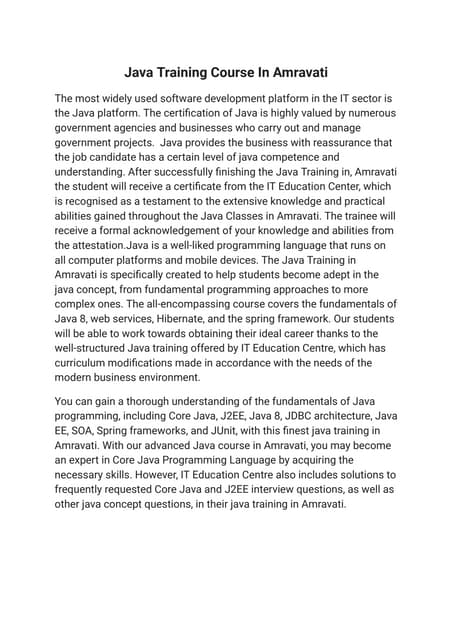 Java Training Course In Amravati

The most widely used software development platform in the IT sector is the Java platform. The certification of Java is highly valued by numerous government agencies and businesses who carry out and manage government projects.  Java provides the business with reassurance that the job candidate has a certain level of java competence and understanding. After successfully finishing the Java Training in, Amravati the student will receive a certificate from the IT Education Center, which is recognised as a testament to the extensive knowledge and practical abilities gained throughout the Java Classes in Amravati. The trainee will receive a formal acknowledgement of your knowledge and abilities from the attestation.Java is a well-liked programming language that runs on all computer platforms and mobile devices. The Java Training in Amravati is specifically created to help students become adept in the java concept, from fundamental programming approaches to more complex ones. The all-encompassing course covers the fundamentals of Java 8, web services, Hibernate, and the spring framework. Our students will be able to work towards obtaining their ideal career thanks to the well-structured Java training offered by IT Education Centre, which has curriculum modifications made in accordance with the needs of the modern business environment.

You can gain a thorough understanding of the fundamentals of Java programming, including Core Java, J2EE, Java 8, JDBC architecture, Java EE, SOA, Spring frameworks, and JUnit, with this finest java training in Amravati. With our advanced Java course in Amravati, you may become an expert in Core Java Programming Language by acquiring the necessary skills. However, IT Education Centre also includes solutions to frequently requested Core Java and J2EE interview questions, as well as other java concept questions, in their java training in Amravati.